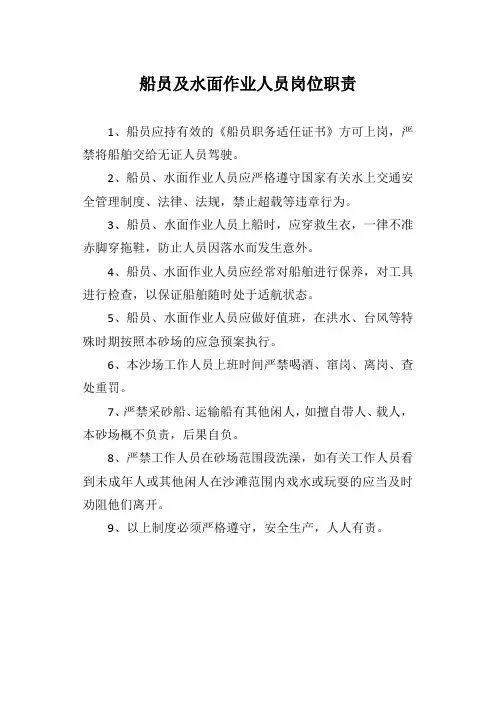 船员及水面作业人员岗位职责

1、船员应持有效的《船员职务适任证书》方可上岗，严禁将船舶交给无证人员驾驶。

2、船员、水面作业人员应严格遵守国家有关水上交通安全管理制度、法律、法规，禁止超载等违章行为。

3、船员、水面作业人员上船时，应穿救生衣，一律不准赤脚穿拖鞋，防止人员因落水而发生意外。

4、船员、水面作业人员应经常对船舶进行保养，对工具进行检查，以保证船舶随时处于适航状态。

5、船员、水面作业人员应做好值班，在洪水、台风等特殊时期按照本砂场的应急预案执行。

6、本沙场工作人员上班时间严禁喝酒、窜岗、离岗、查处重罚。

7、严禁采砂船、运输船有其他闲人，如擅自带人、载人，本砂场概不负责，后果自负。

8、严禁工作人员在砂场范围段洗澡，如有关工作人员看到未成年人或其他闲人在沙滩范围内戏水或玩耍的应当及时劝阻他们离开。

9、以上制度必须严格遵守，安全生产，人人有责。